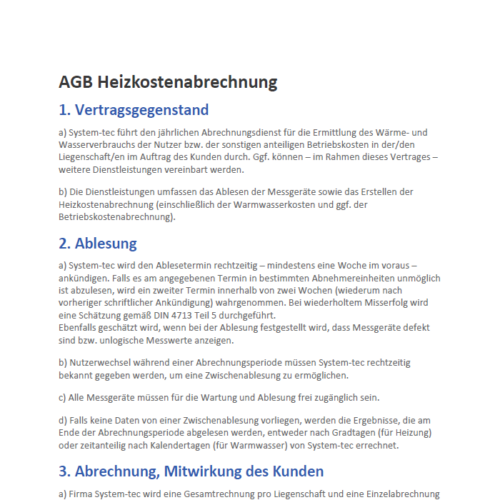 AGB Heizkostenabrechnung

1. Vertragsgegenstand

a) System-tec führt den jährlichen Abrechnungsdienst für die Ermittlung des Wärme- und Wasserverbrauchs der Nutzer bzw. der sonstigen anteiligen Betriebskosten in der/den Liegenschaft/en im Auftrag des Kunden durch. Ggf. können – im Rahmen dieses Vertrages – weitere Dienstleistungen vereinbart werden.

b) Die Dienstleistungen umfassen das Ablesen der Messgeräte sowie das Erstellen der Heizkostenabrechnung (einschließlich der Warmwasserkosten und ggf. der Betriebskostenabrechnung).

2. Ablesung

a) System-tec wird den Ablesetermin rechtzeitig – mindestens eine Woche im voraus – ankündigen. Falls es am angegebenen Termin in bestimmten Abnehmereinheiten unmöglich ist abzulesen, wird ein zweiter Termin innerhalb von zwei Wochen (wiederum nach vorheriger schriftlicher Ankündigung) wahrgenommen. Bei wiederholtem Misserfolg wird eine Schätzung gemäß DIN 4713 Teil 5 durchgeführt.
Ebenfalls geschätzt wird, wenn bei der Ablesung festgestellt wird, dass Messgeräte defekt sind bzw. unlogische Messwerte anzeigen.

b) Nutzerwechsel während einer Abrechnungsperiode müssen System-tec rechtzeitig bekannt gegeben werden, um eine Zwischenablesung zu ermöglichen.

c) Alle Messgeräte müssen für die Wartung und Ablesung frei zugänglich sein.

d) Falls keine Daten von einer Zwischenablesung vorliegen, werden die Ergebnisse, die am Ende der Abrechnungsperiode abgelesen werden, entweder nach Gradtagen (für Heizung) oder zeitanteilig nach Kalendertagen (für Warmwasser) von System-tec errechnet.

3. Abrechnung, Mitwirkung des Kunden

a) Firma System-tec wird eine Gesamtrechnung pro Liegenschaft und eine Einzelabrechnung